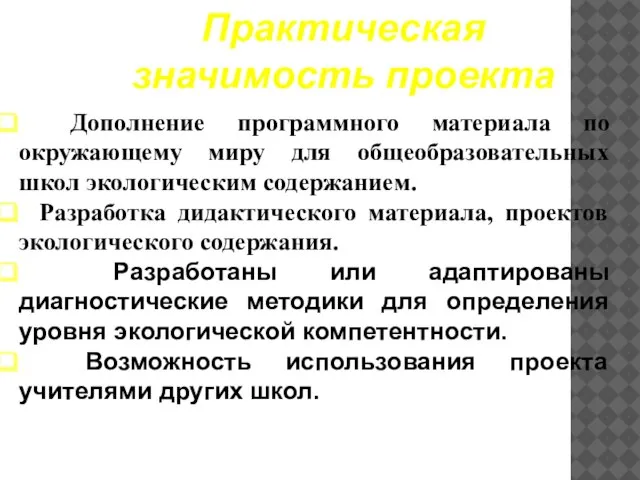 Практическая значимость проекта

Дополнение программного материала по окружающему миру для общеобразовательных школ экологическим содержанием.

Разработка дидактического материала, проектов экологического содержания.

Разработаны или адаптированы диагностические методики для определения уровня экологической компетентности.

Возможность использования проекта учителями других школ.